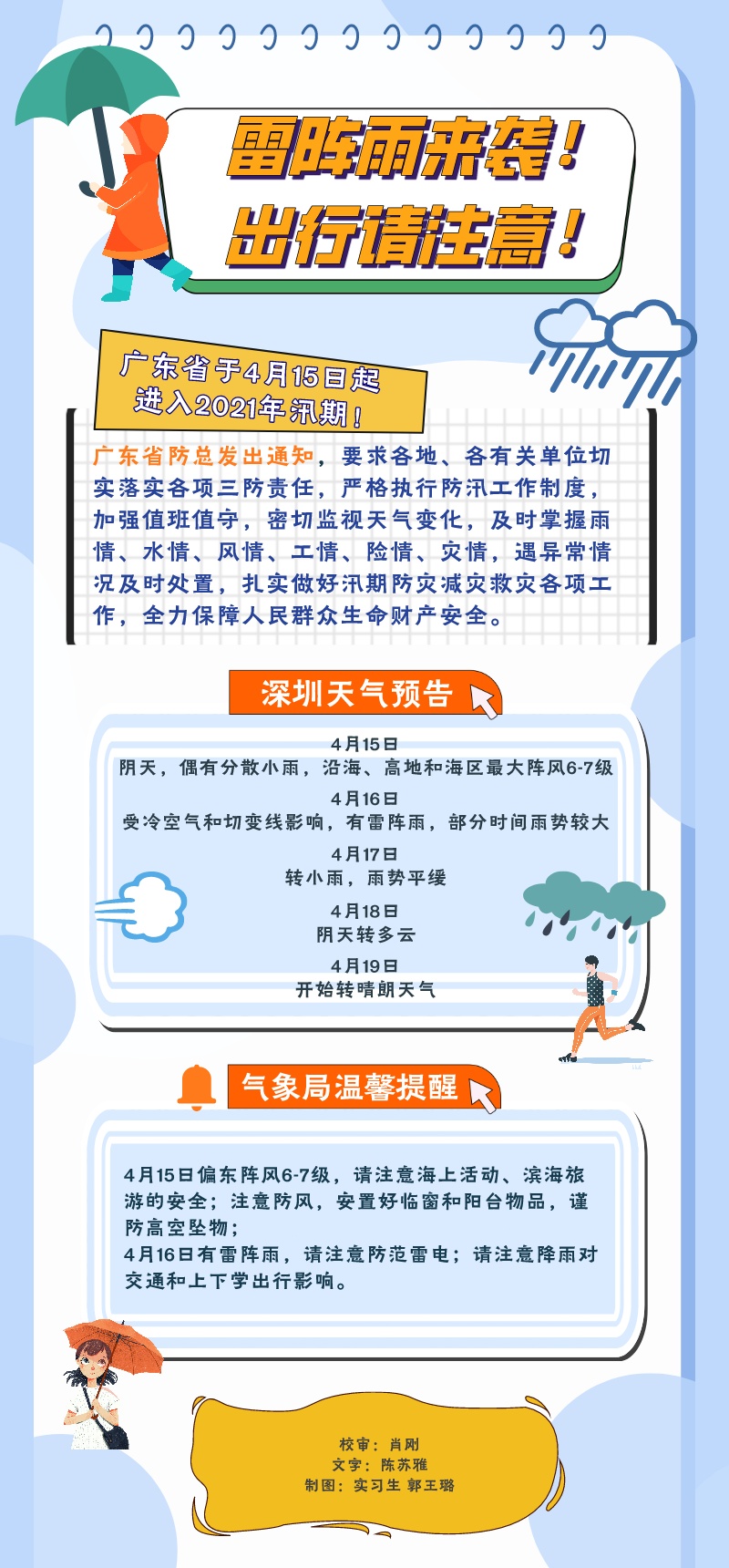 雷阵雨来袭！
出行请注意！

广东省于4月15日起
进入2021年汛期！

广东省防总发出通知，要求各地、各有关单位切实落实各项三防责任，严格执行防汛工作制度，加强值班值守，密切监视天气变化，及时掌握雨情、水情、风情、工情、险情、灾情，遇异常情况及时处置，扎实做好汛期防灾减灾救灾各项工作，全力保障人民群众生命财产安全。

深圳天气预告

4月15日
阴天，偶有分散小雨，沿海、高地和海区最大阵风6-7级
4月16日
受冷空气和切变线影响，有雷阵雨，部分时间雨势较大
4月17日
转小雨，雨势平缓
4月18日
阴天转多云
4月19日
开始转晴朗天气

气象局温馨提醒

4月15日偏东阵风6-7级，请注意海上活动、滨海旅游的安全；注意防风，安置好临窗和阳台物品，谨防高空坠物；
4月16日有雷阵雨，请注意防范雷电；请注意降雨对交通和上下学出行影响。

校审：肖刚
文字：陈苏雅
制图：实习生 郭王璐